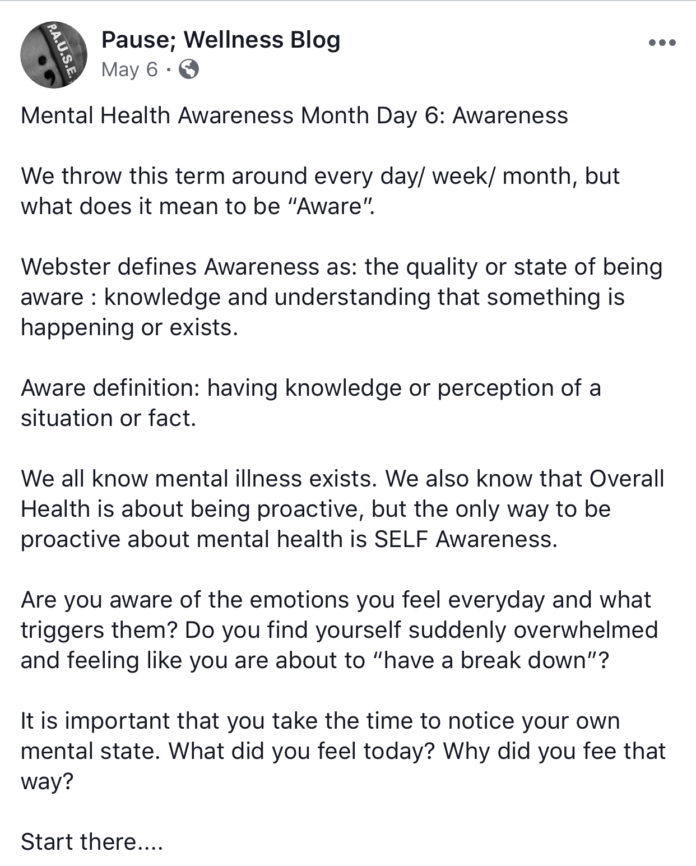 P.A.U.S.E.

Pause; Wellness Blog
May 6 ·

Mental Health Awareness Month Day 6: Awareness

We throw this term around every day/ week/ month, but what does it mean to be "Aware".

Webster defines Awareness as: the quality or state of being aware : knowledge and understanding that something is happening or exists.

Aware definition: having knowledge or perception of a situation or fact.

We all know mental illness exists. We also know that Overall Health is about being proactive, but the only way to be proactive about mental health is SELF Awareness.

Are you aware of the emotions you feel everyday and what triggers them? Do you find yourself suddenly overwhelmed and feeling like you are about to "have a break down"?

It is important that you take the time to notice your own mental state. What did you feel today? Why did you fee that way?

Start there....